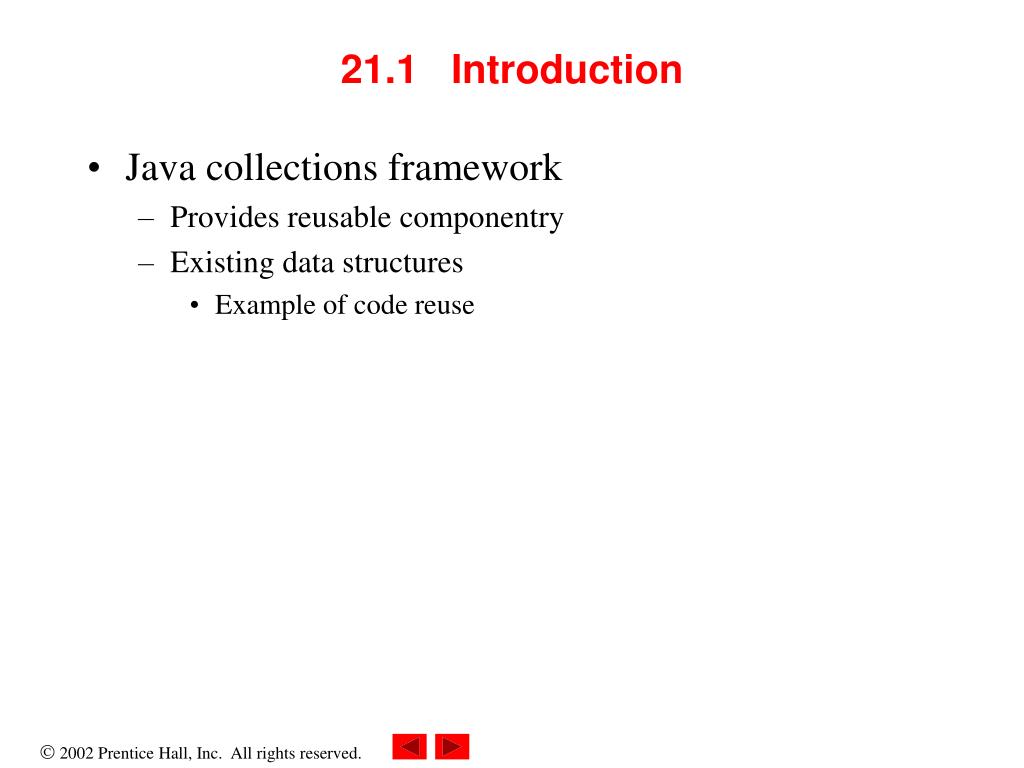 21.1 Introduction

• Java collections framework
– Provides reusable componentry
– Existing data structures
• Example of code reuse

© 2002 Prentice Hall, Inc. All rights reserved.